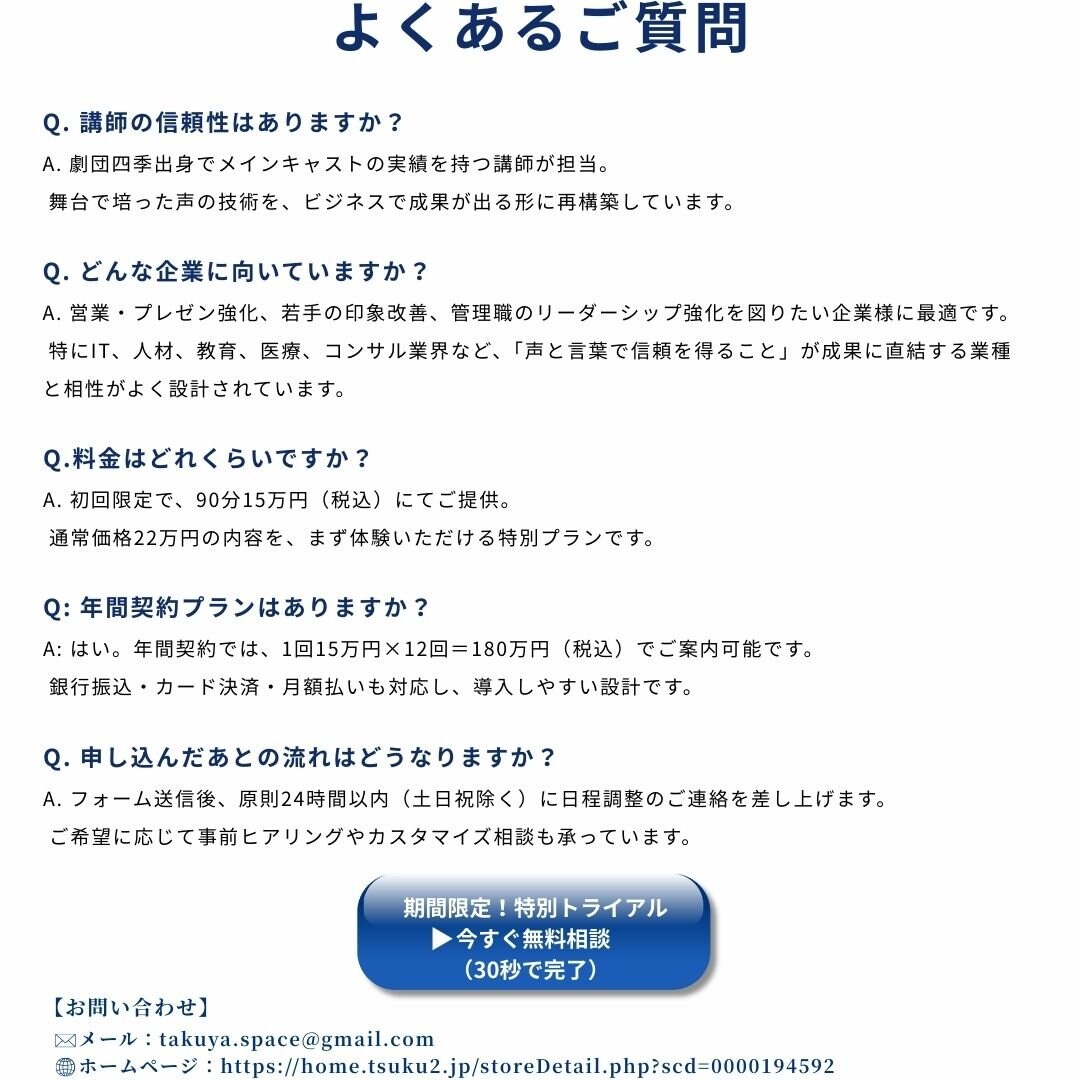 よくあるご質問

Q. 講師の信頼性はありますか？
A. 劇団四季出身でメインキャストの実績を持つ講師が担当。
舞台で培った声の技術を、ビジネスで成果が出る形に再構築しています。

Q. どんな企業に向いていますか？
A. 営業・プレゼン強化、若手の印象改善、管理職のリーダーシップ強化を図りたい企業様に最適です。
特にIT、人材、教育、医療、コンサル業界など、「声と言葉で信頼を得ること」が成果に直結する業種と相性がよく設計されています。

Q.料金はどれくらいですか？
A. 初回限定で、90分15万円（税込）にてご提供。
通常価格22万円の内容を、まず体験いただける特別プランです。

Q: 年間契約プランはありますか？
A: はい。年間契約では、1回15万円×12回＝180万円（税込）でご案内可能です。
銀行振込・カード決済・月額払いも対応し、導入しやすい設計です。

Q. 申し込んだあとの流れはどうなりますか？
A. フォーム送信後、原則24時間以内（土日祝除く）に日程調整のご連絡を差し上げます。
ご希望に応じて事前ヒアリングやカスタマイズ相談も承っています。

期間限定！特別トライアル
▶今すぐ無料相談
（30秒で完了）

【お問い合わせ】
メール：takuya.space@gmail.com
ホームページ：https://home.tsuku2.jp/storeDetail.php?scd=0000194592